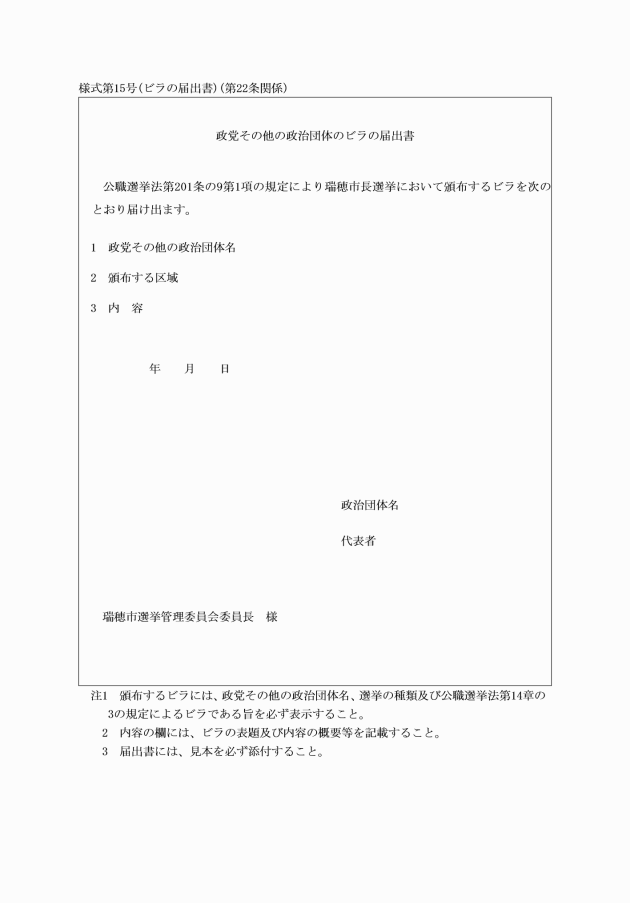 様式第15号(ビラの届出書)(第22条関係)

政党その他の政治団体のビラの届出書

公職選挙法第201条の9第1項の規定により瑞穂市長選挙において頒布するビラを次のとおり届け出ます。

1　政党その他の政治団体名

2　頒布する区域

3　内　容

年　　月　　日

政治団体名

代表者

瑞穂市選挙管理委員会委員長　様

注1　頒布するビラには、政党その他の政治団体名、選挙の種類及び公職選挙法第14章の3の規定によるビラである旨を必ず表示すること。
2　内容の欄には、ビラの表題及び内容の概要等を記載すること。
3　届出書には、見本を必ず添付すること。